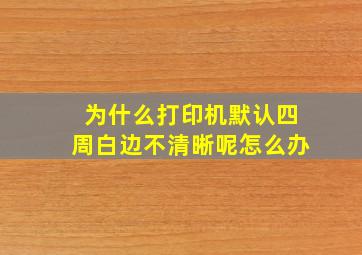 为什么打印机默认四周白边不清晰呢怎么办